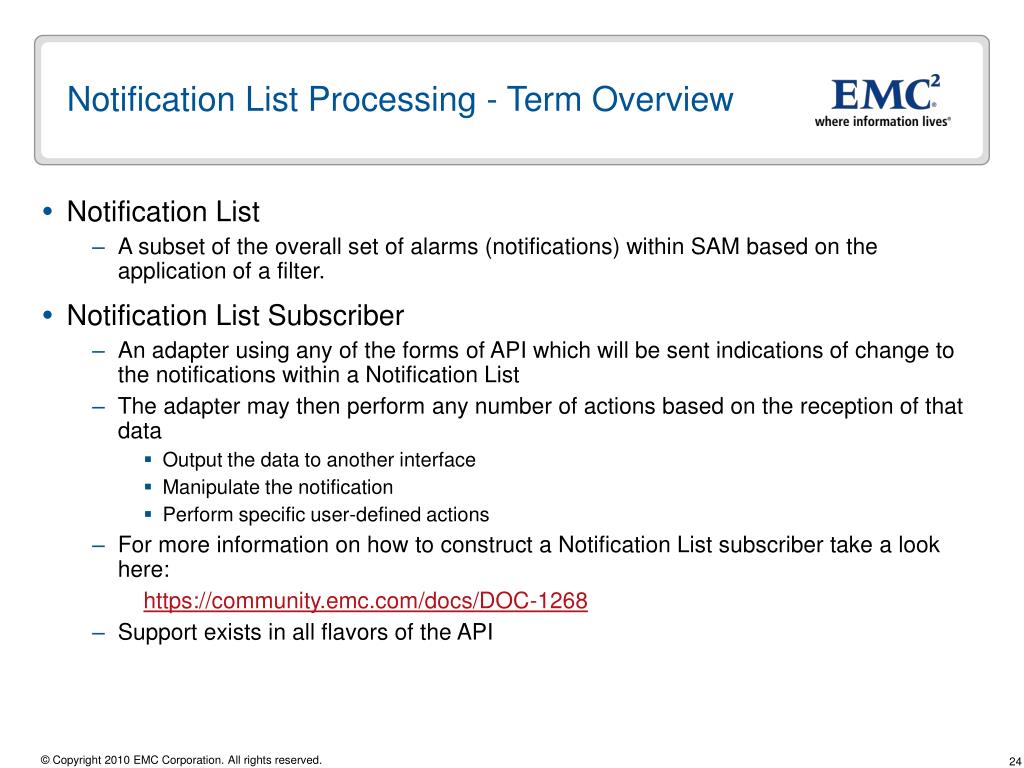 Notification List Processing - Term Overview

EMC$^2$
where information lives®

• Notification List
– A subset of the overall set of alarms (notifications) within SAM based on the application of a filter.

• Notification List Subscriber
– An adapter using any of the forms of API which will be sent indications of change to the notifications within a Notification List
– The adapter may then perform any number of actions based on the reception of that data
▪ Output the data to another interface
▪ Manipulate the notification
▪ Perform specific user-defined actions
– For more information on how to construct a Notification List subscriber take a look here:
https://community.emc.com/docs/DOC-1268
– Support exists in all flavors of the API

© Copyright 2010 EMC Corporation. All rights reserved.

24